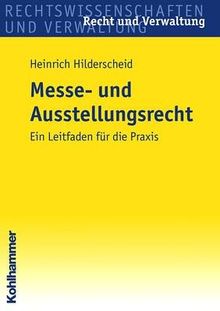 RECHTSWISSENSCHAFTEN
UND VERWALTUNG
Recht und Verwaltung

Heinrich Hilderscheid

Messe- und Ausstellungsrecht

Ein Leitfaden für die Praxis

Kohlhammer